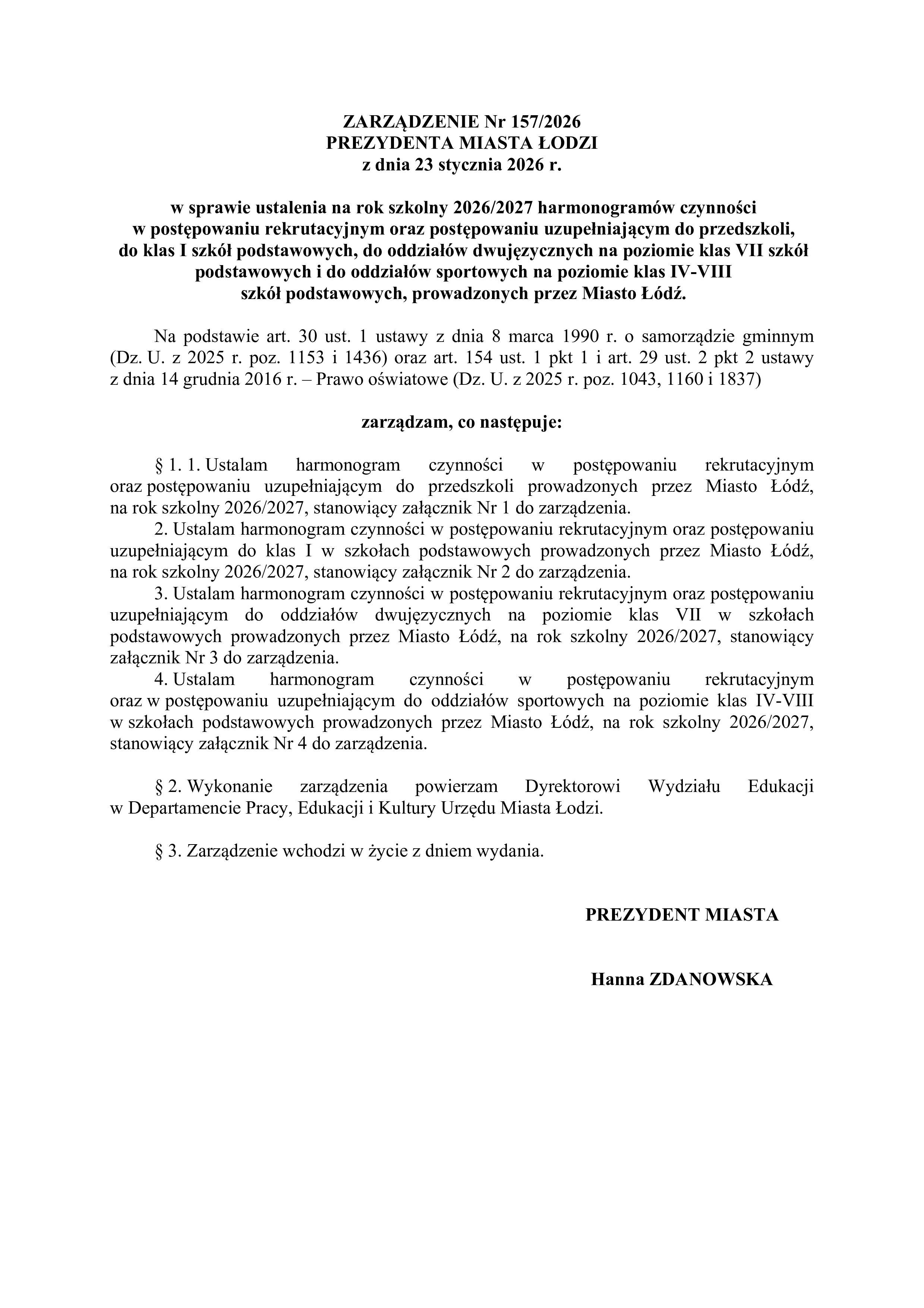 ZARZĄDZENIE Nr 157/2026
PREZYDENTA MIASTA ŁODZI
z dnia 23 stycznia 2026 r.

w sprawie ustalenia na rok szkolny 2026/2027 harmonogramów czynności w postępowaniu rekrutacyjnym oraz postępowaniu uzupełniającym do przedszkoli, do klas I szkół podstawowych, do oddziałów dwujęzycznych na poziomie klas VII szkół podstawowych i do oddziałów sportowych na poziomie klas IV-VIII szkół podstawowych, prowadzonych przez Miasto Łódź.

Na podstawie art. 30 ust. 1 ustawy z dnia 8 marca 1990 r. o samorządzie gminnym (Dz. U. z 2025 r. poz. 1153 i 1436) oraz art. 154 ust. 1 pkt 1 i art. 29 ust. 2 pkt 2 ustawy z dnia 14 grudnia 2016 r. – Prawo oświatowe (Dz. U. z 2025 r. poz. 1043, 1160 i 1837)

zarządzam, co następuje:

§ 1. 1. Ustalam harmonogram czynności w postępowaniu rekrutacyjnym oraz postępowaniu uzupełniającym do przedszkoli prowadzonych przez Miasto Łódź, na rok szkolny 2026/2027, stanowiący załącznik Nr 1 do zarządzenia.
2. Ustalam harmonogram czynności w postępowaniu rekrutacyjnym oraz postępowaniu uzupełniającym do klas I w szkołach podstawowych prowadzonych przez Miasto Łódź, na rok szkolny 2026/2027, stanowiący załącznik Nr 2 do zarządzenia.
3. Ustalam harmonogram czynności w postępowaniu rekrutacyjnym oraz postępowaniu uzupełniającym do oddziałów dwujęzycznych na poziomie klas VII w szkołach podstawowych prowadzonych przez Miasto Łódź, na rok szkolny 2026/2027, stanowiący załącznik Nr 3 do zarządzenia.
4. Ustalam harmonogram czynności w postępowaniu rekrutacyjnym oraz w postępowaniu uzupełniającym do oddziałów sportowych na poziomie klas IV-VIII w szkołach podstawowych prowadzonych przez Miasto Łódź, na rok szkolny 2026/2027, stanowiący załącznik Nr 4 do zarządzenia.

§ 2. Wykonanie zarządzenia powierzam Dyrektorowi Wydziału Edukacji w Departamencie Pracy, Edukacji i Kultury Urzędu Miasta Łodzi.

§ 3. Zarządzenie wchodzi w życie z dniem wydania.

PREZYDENT MIASTA

Hanna ZDANOWSKA